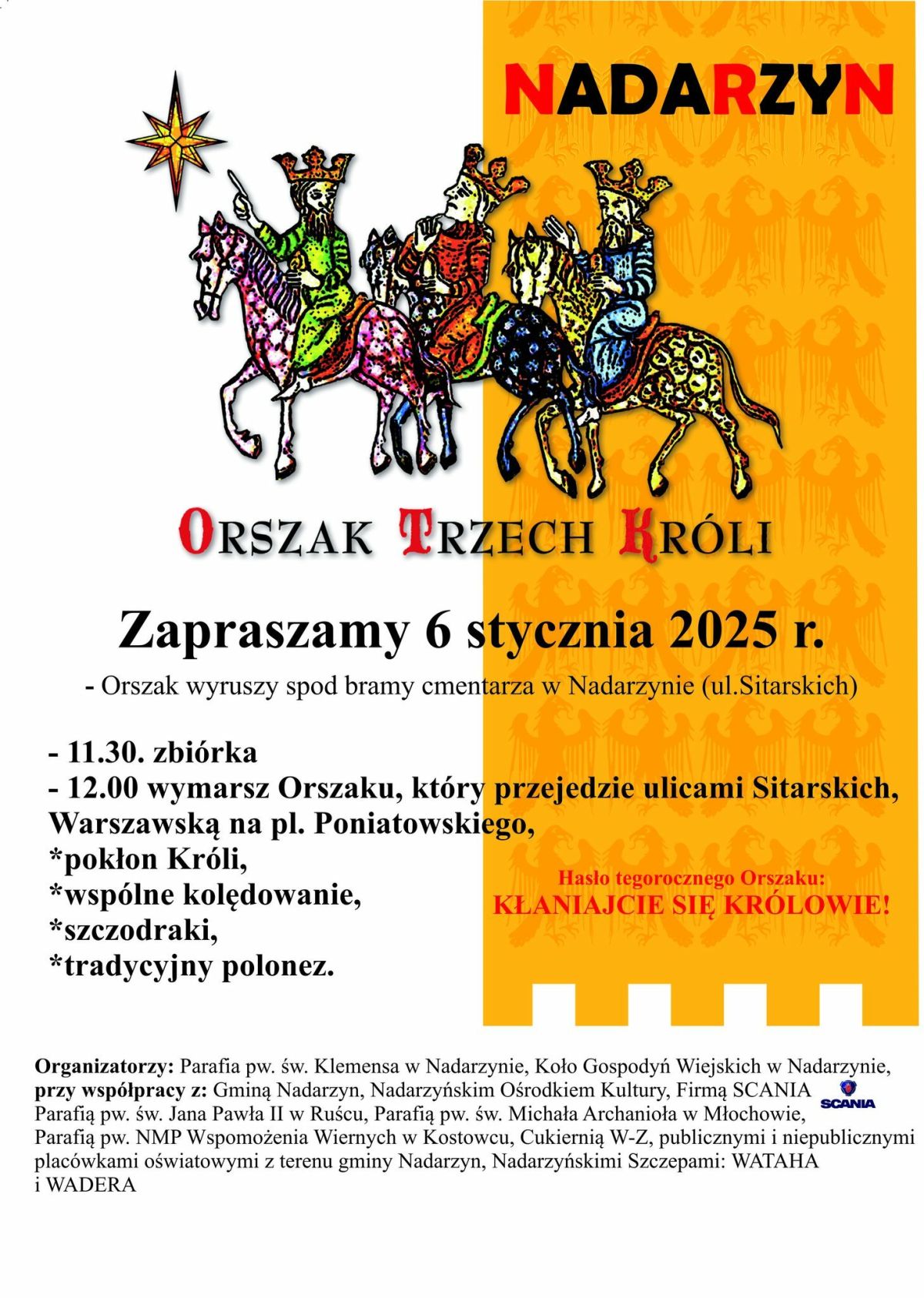 NADARZYN

ORSZAK TRZECH KRÓLI

Zapraszamy 6 stycznia 2025 r.

- Orszak wyruszy spod bramy cmentarza w Nadarzynie (ul.Sitarskich)

- 11.30. zbiórka
- 12.00 wymarsz Orszaku, który przejedzie ulicami Sitarskich, Warszawską na pl. Poniatowskiego,
*pokłon Króli,
*wspólne kolędowanie,
*szczodraki,
*tradycyjny polonez.

Hasło tegorocznego Orszaku:
KŁANIAJCIE SIĘ KRÓLOWIE!

Organizatorzy: Parafia pw. św. Klemensa w Nadarzynie, Koło Gospodyń Wiejskich w Nadarzynie,
przy współpracy z: Gminą Nadarzyn, Nadarzyńskim Ośrodkiem Kultury, Firmą SCANIA
SCANIA
Parafią pw. św. Jana Pawła II w Ruścu, Parafią pw. św. Michała Archanioła w Młochowie,
Parafią pw. NMP Wspomożenia Wiernych w Kostowcu, Cukiernią W-Z, publicznymi i niepublicznymi placówkami oświatowymi z terenu gminy Nadarzyn, Nadarzyńskimi Szczepami: WATAHA i WADERA